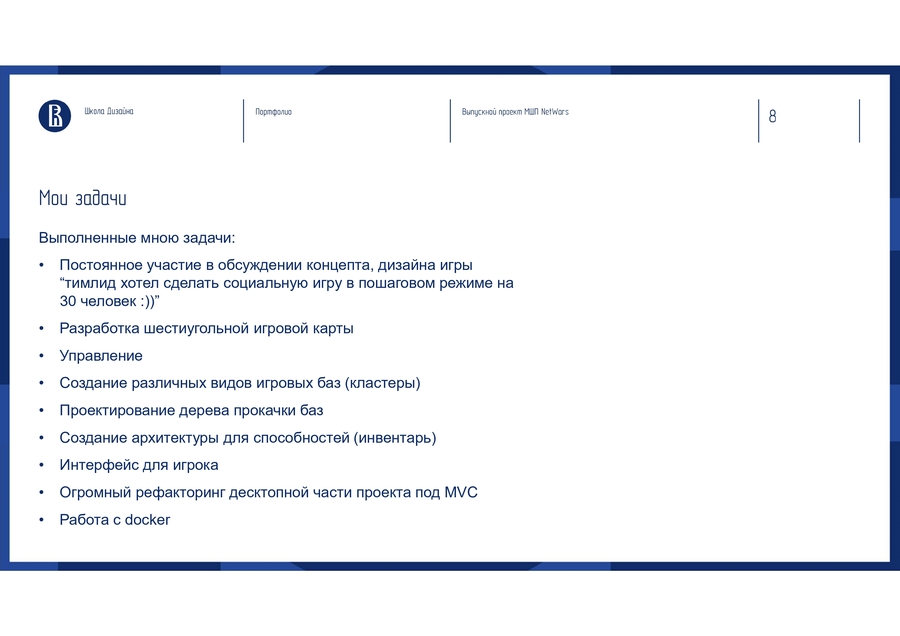 Школа Дизайна

Портфолио

Выпускной проект МШП NetWars

8

Мои задачи

Выполненные мною задачи:

• Постоянное участие в обсуждении концепта, дизайна игры “тимлид хотел сделать социальную игру в пошаговом режиме на 30 человек :))”

• Разработка шестиугольной игровой карты

• Управление

• Создание различных видов игровых баз (кластеры)

• Проектирование дерева прокачки баз

• Создание архитектуры для способностей (инвентарь)

• Интерфейс для игрока

• Огромный рефакторинг десктопной части проекта под MVC

• Работа с docker